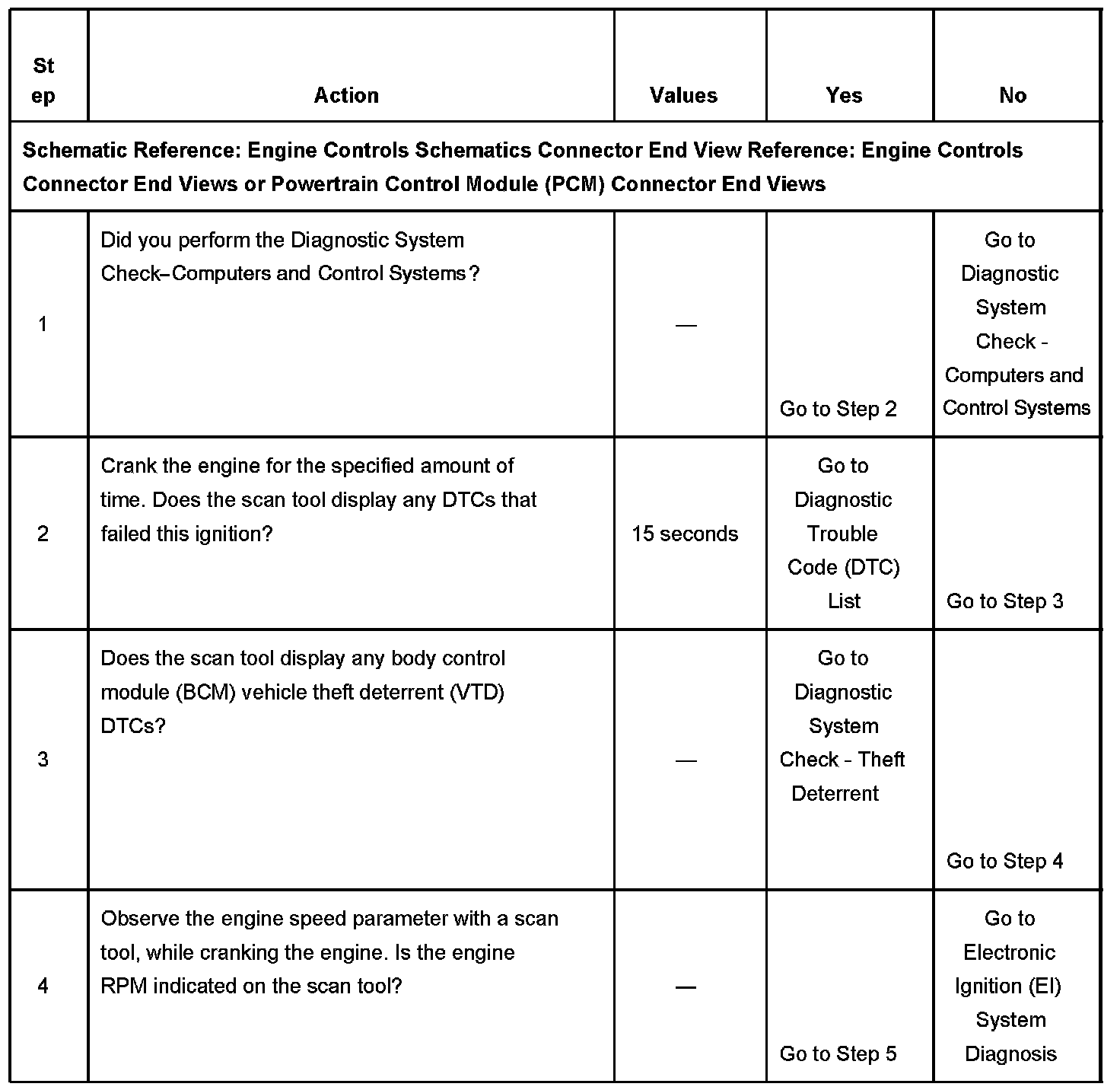 | Step | Action | Values | Yes | No |
|---|---|---|---|---|
| Schematic Reference: Engine Controls Schematics Connector End View Reference: Engine Controls Connector End Views or Powertrain Control Module (PCM) Connector End Views | | | | |
| 1 | Did you perform the Diagnostic System Check–Computers and Control Systems? | — | Go to Step 2 | Go to Diagnostic System Check - Computers and Control Systems |
| 2 | Crank the engine for the specified amount of time. Does the scan tool display any DTCs that failed this ignition? | 15 seconds | Go to Diagnostic Trouble Code (DTC) List | Go to Step 3 |
| 3 | Does the scan tool display any body control module (BCM) vehicle theft deterrent (VTD) DTCs? | — | Go to Diagnostic System Check - Theft Deterrent | Go to Step 4 |
| 4 | Observe the engine speed parameter with a scan tool, while cranking the engine. Is the engine RPM indicated on the scan tool? | — | Go to Step 5 | Go to Electronic Ignition (EI) System Diagnosis |